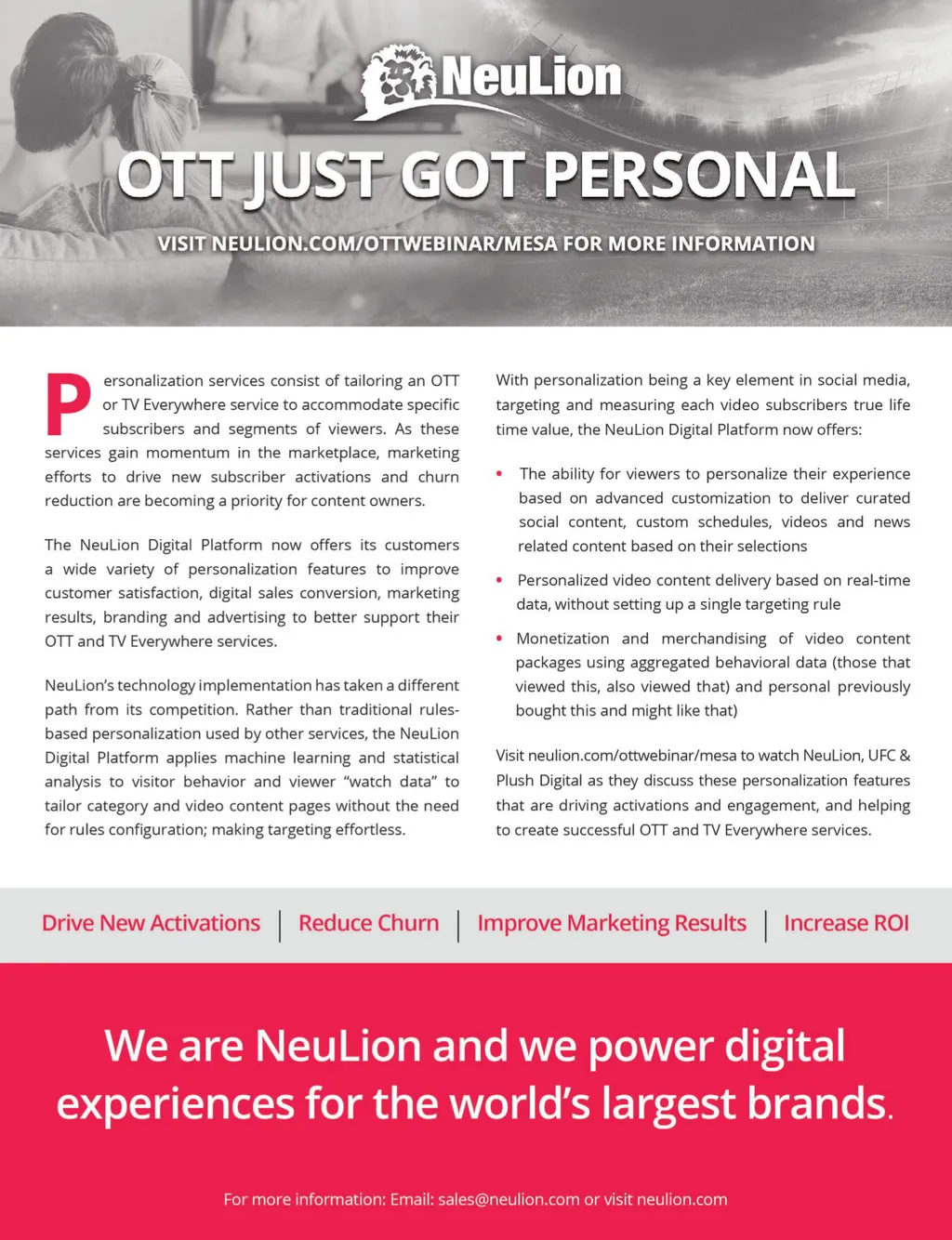 NeuLion

OTT JUST GOT PERSONAL

VISIT NEULION.COM/OTTWEBINAR/MESA FOR MORE INFORMATION

Personalization services consist of tailoring an OTT or TV Everywhere service to accommodate specific subscribers and segments of viewers. As these services gain momentum in the marketplace, marketing efforts to drive new subscriber activations and churn reduction are becoming a priority for content owners.

The NeuLion Digital Platform now offers its customers a wide variety of personalization features to improve customer satisfaction, digital sales conversion, marketing results, branding and advertising to better support their OTT and TV Everywhere services.

NeuLion's technology implementation has taken a different path from its competition. Rather than traditional rules-based personalization used by other services, the NeuLion Digital Platform applies machine learning and statistical analysis to visitor behavior and viewer "watch data" to tailor category and video content pages without the need for rules configuration; making targeting effortless.

With personalization being a key element in social media, targeting and measuring each video subscribers true life time value, the NeuLion Digital Platform now offers:

• The ability for viewers to personalize their experience based on advanced customization to deliver curated social content, custom schedules, videos and news related content based on their selections

• Personalized video content delivery based on real-time data, without setting up a single targeting rule

• Monetization and merchandising of video content packages using aggregated behavioral data (those that viewed this, also viewed that) and personal previously bought this and might like that)

Visit neulion.com/ottwebinar/mesa to watch NeuLion, UFC & Plush Digital as they discuss these personalization features that are driving activations and engagement, and helping to create successful OTT and TV Everywhere services.

Drive New Activations | Reduce Churn | Improve Marketing Results | Increase ROI

We are NeuLion and we power digital experiences for the world's largest brands.

For more information: Email: sales@neulion.com or visit neulion.com